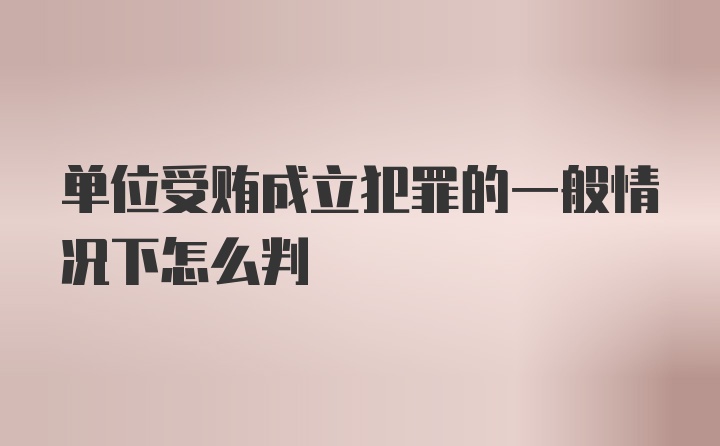 单位受贿成立犯罪的一般情况下怎么判